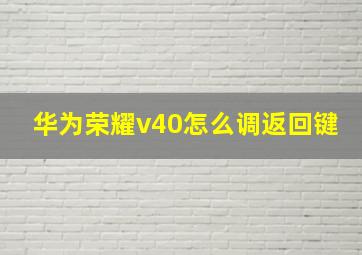 华为荣耀v40怎么调返回键